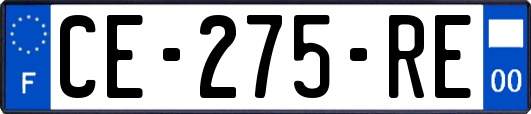 F
CE-275-RE
00